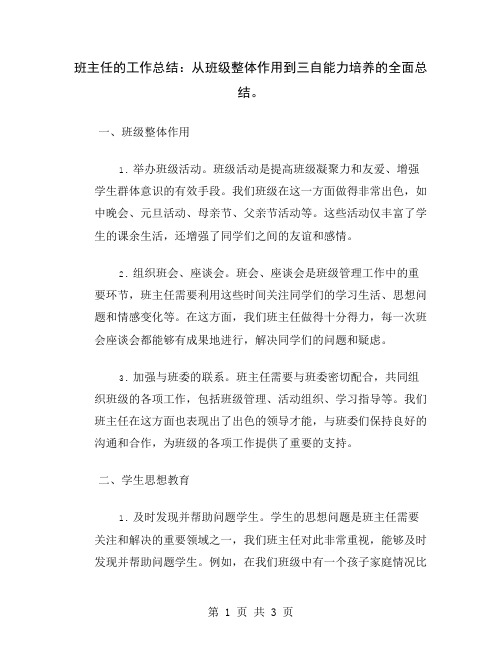 班主任的工作总结：从班级整体作用到三自能力培养的全面总结。

一、班级整体作用

1. 举办班级活动。班级活动是提高班级凝聚力和友爱、增强学生群体意识的有效手段。我们班级在这一方面做得非常出色，如中晚会、元旦活动、母亲节、父亲节活动等。这些活动仅丰富了学生的课余生活，还增强了同学们之间的友谊和感情。

2. 组织班会、座谈会。班会、座谈会是班级管理工作中的重要环节，班主任需要利用这些时间关注同学们的学习生活、思想问题和情感变化等。在这方面，我们班主任做得十分得力，每一次班会座谈会都能够有成果地进行，解决同学们的问题和疑虑。

3. 加强与班委的联系。班主任需要与班委密切配合，共同组织班级的各项工作，包括班级管理、活动组织、学习指导等。我们班主任在这方面也表现出了出色的领导才能，与班委们保持良好的沟通和合作，为班级的各项工作提供了重要的支持。

二、学生思想教育

1. 及时发现并帮助问题学生。学生的思想问题是班主任需要关注和解决的重要领域之一，我们班主任对此非常重视，能够及时发现并帮助问题学生。例如，在我们班级中有一个孩子家庭情况比

第 1 页 共 3 页